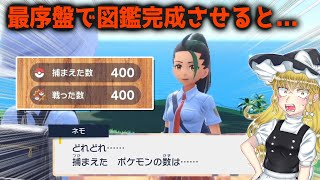 最序盤で図鑑完成させると…

捕まえた数 400
戦った数 400

ネモ
どれどれ……
捕まえた　ポケモンの数は……